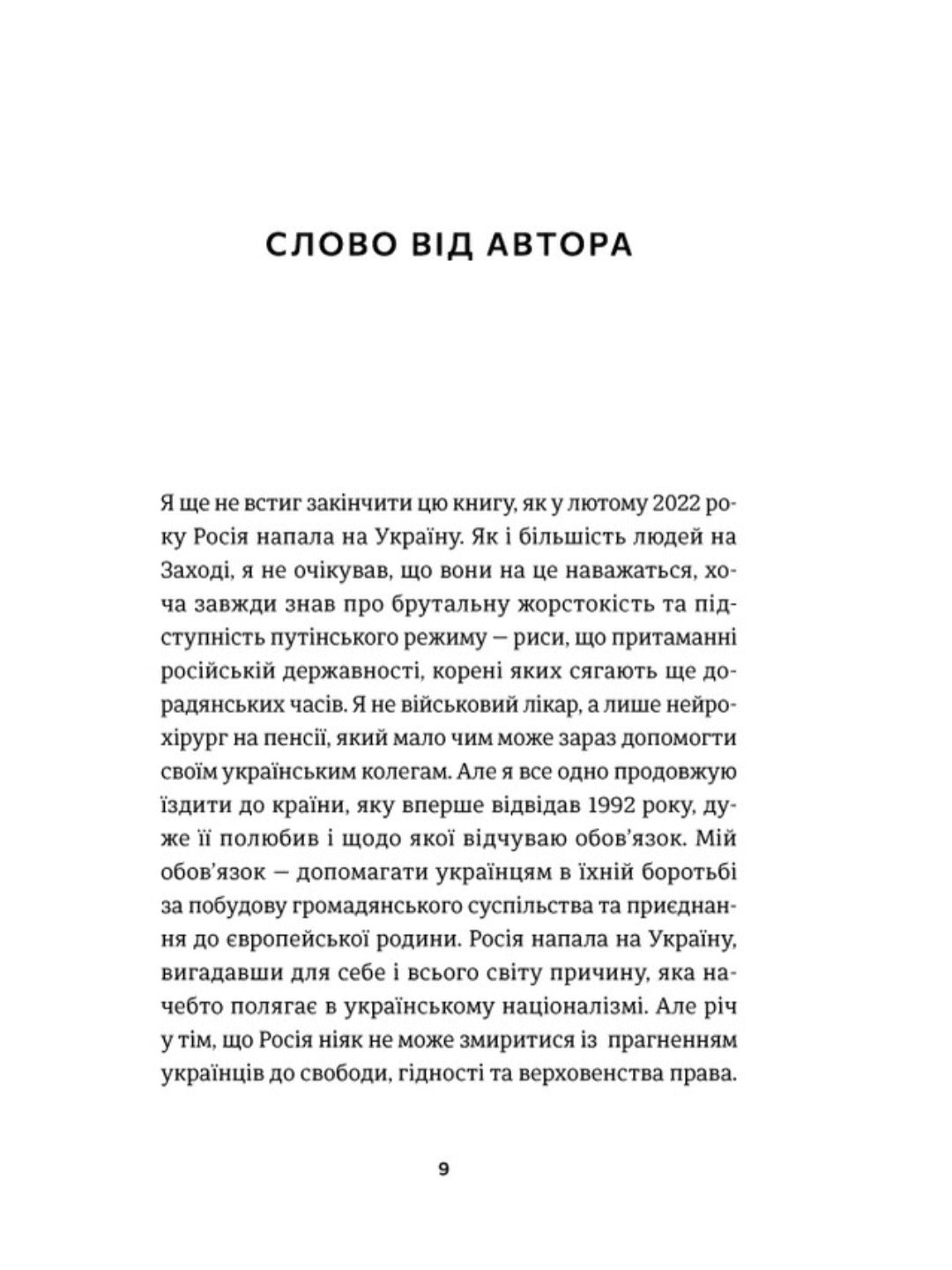 СЛОВО ВІД АВТОРА

Я ще не встиг закінчити цю книгу, як у лютому 2022 року Росія напала на Україну. Як і більшість людей на Заході, я не очікував, що вони на це наважаться, хоча завжди знав про брутальну жорстокість та підступність путінського режиму — риси, що притаманні російській державності, корені яких сягають ще дорадянських часів. Я не військовий лікар, а лише нейрохірург на пенсії, який мало чим може зараз допомогти своїм українським колегам. Але я все одно продовжую їздити до країни, яку вперше відвідав 1992 року, дуже її полюбив і щодо якої відчуваю обов'язок. Мій обов'язок — допомагати українцям в їхній боротьбі за побудову громадянського суспільства та приєднання до європейської родини. Росія напала на Україну, вигадавши для себе і всього світу причину, яка начебто полягає в українському націоналізмі. Але річ у тім, що Росія ніяк не може змиритися із прагненням українців до свободи, гідності та верховенства права.

9